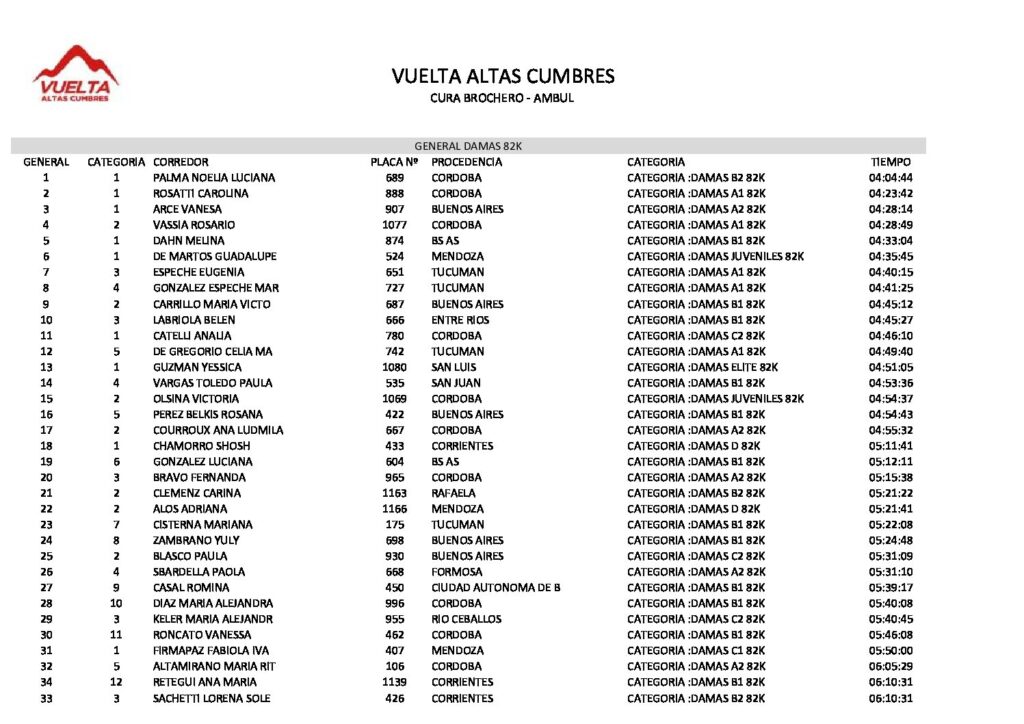 VUELTA
ALTAS CUMBRES

VUELTA ALTAS CUMBRES
CURA BROCHERO - AMBUL

GENERAL DAMAS 82K

| GENERAL | CATEGORIA | CORREDOR | PLACA Nº | PROCEDENCIA | CATEGORIA | TIEMPO |
|---|---|---|---|---|---|---|
| 1 | 1 | PALMA NOELIA LUCIANA | 689 | CORDOBA | CATEGORIA :DAMAS B2 82K | 04:04:44 |
| 2 | 1 | ROSATTI CAROLINA | 888 | CORDOBA | CATEGORIA :DAMAS A1 82K | 04:23:42 |
| 3 | 1 | ARCE VANESA | 907 | BUENOS AIRES | CATEGORIA :DAMAS A2 82K | 04:28:14 |
| 4 | 2 | VASSIA ROSARIO | 1077 | CORDOBA | CATEGORIA :DAMAS A1 82K | 04:28:49 |
| 5 | 1 | DAHN MELINA | 874 | BS AS | CATEGORIA :DAMAS B1 82K | 04:33:04 |
| 6 | 1 | DE MARTOS GUADALUPE | 524 | MENDOZA | CATEGORIA :DAMAS JUVENILES 82K | 04:35:45 |
| 7 | 3 | ESPECHE EUGENIA | 651 | TUCUMAN | CATEGORIA :DAMAS A1 82K | 04:40:15 |
| 8 | 4 | GONZALEZ ESPECHE MAR | 727 | TUCUMAN | CATEGORIA :DAMAS A1 82K | 04:41:25 |
| 9 | 2 | CARRILLO MARIA VICTO | 687 | BUENOS AIRES | CATEGORIA :DAMAS B1 82K | 04:45:12 |
| 10 | 3 | LABRIOLA BELEN | 666 | ENTRE RIOS | CATEGORIA :DAMAS B1 82K | 04:45:27 |
| 11 | 1 | CATELLI ANALIA | 780 | CORDOBA | CATEGORIA :DAMAS C2 82K | 04:46:10 |
| 12 | 5 | DE GREGORIO CELIA MA | 742 | TUCUMAN | CATEGORIA :DAMAS A1 82K | 04:49:40 |
| 13 | 1 | GUZMAN YESSICA | 1080 | SAN LUIS | CATEGORIA :DAMAS ELITE 82K | 04:51:05 |
| 14 | 4 | VARGAS TOLEDO PAULA | 535 | SAN JUAN | CATEGORIA :DAMAS B1 82K | 04:53:36 |
| 15 | 2 | OLSINA VICTORIA | 1069 | CORDOBA | CATEGORIA :DAMAS JUVENILES 82K | 04:54:37 |
| 16 | 5 | PEREZ BELKIS ROSANA | 422 | BUENOS AIRES | CATEGORIA :DAMAS B1 82K | 04:54:43 |
| 17 | 2 | COURROUX ANA LUDMILA | 667 | CORDOBA | CATEGORIA :DAMAS A2 82K | 04:55:32 |
| 18 | 1 | CHAMORRO SHOSH | 433 | CORRIENTES | CATEGORIA :DAMAS D 82K | 05:11:41 |
| 19 | 6 | GONZALEZ LUCIANA | 604 | BS AS | CATEGORIA :DAMAS B1 82K | 05:12:11 |
| 20 | 3 | BRAVO FERNANDA | 965 | CORDOBA | CATEGORIA :DAMAS A2 82K | 05:15:38 |
| 21 | 2 | CLEMENZ CARINA | 1163 | RAFAELA | CATEGORIA :DAMAS B2 82K | 05:21:22 |
| 22 | 2 | ALOS ADRIANA | 1166 | MENDOZA | CATEGORIA :DAMAS D 82K | 05:21:41 |
| 23 | 7 | CISTERNA MARIANA | 175 | TUCUMAN | CATEGORIA :DAMAS B1 82K | 05:22:08 |
| 24 | 8 | ZAMBRANO YULY | 698 | BUENOS AIRES | CATEGORIA :DAMAS B1 82K | 05:24:48 |
| 25 | 2 | BLASCO PAULA | 930 | BUENOS AIRES | CATEGORIA :DAMAS C2 82K | 05:31:09 |
| 26 | 4 | SBARDELLA PAOLA | 668 | FORMOSA | CATEGORIA :DAMAS A2 82K | 05:31:10 |
| 27 | 9 | CASAL ROMINA | 450 | CIUDAD AUTONOMA DE B | CATEGORIA :DAMAS B1 82K | 05:39:17 |
| 28 | 10 | DIAZ MARIA ALEJANDRA | 996 | CORDOBA | CATEGORIA :DAMAS B1 82K | 05:40:08 |
| 29 | 3 | KELER MARIA ALEJANDR | 955 | RIO CEBALLOS | CATEGORIA :DAMAS C2 82K | 05:40:45 |
| 30 | 11 | RONCATO VANESSA | 462 | CORDOBA | CATEGORIA :DAMAS B1 82K | 05:46:08 |
| 31 | 1 | FIRMAPAZ FABIOLA IVA | 407 | MENDOZA | CATEGORIA :DAMAS C1 82K | 05:50:00 |
| 32 | 5 | ALTAMIRANO MARIA RIT | 106 | CORDOBA | CATEGORIA :DAMAS A2 82K | 06:05:29 |
| 34 | 12 | RETEGUI ANA MARIA | 1139 | CORRIENTES | CATEGORIA :DAMAS B1 82K | 06:10:31 |
| 33 | 3 | SACHETTI LORENA SOLE | 426 | CORRIENTES | CATEGORIA :DAMAS B2 82K | 06:10:31 |